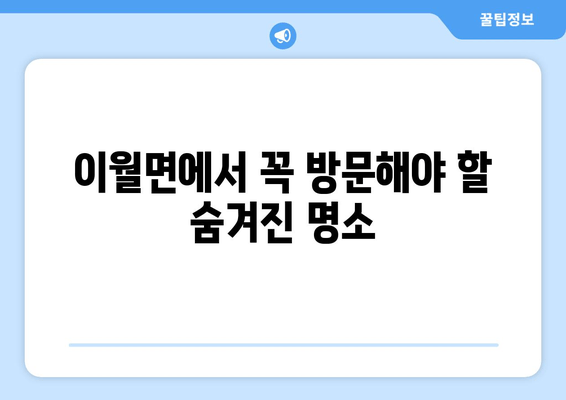 꿀팁정보

이월면에서 꼭 방문해야 할 숨겨진 명소